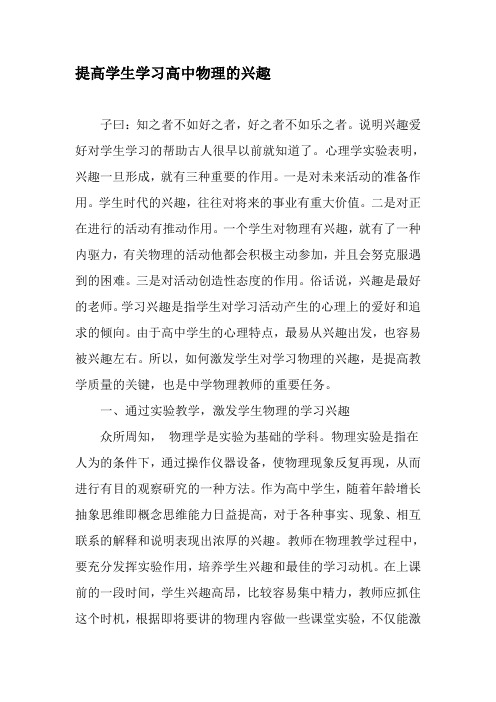 提高学生学习高中物理的兴趣

子曰：知之者不如好之者，好之者不如乐之者。说明兴趣爱好对学生学习的帮助古人很早以前就知道了。心理学实验表明，兴趣一旦形成，就有三种重要的作用。一是对未来活动的准备作用。学生时代的兴趣，往往对将来的事业有重大价值。二是对正在进行的活动有推动作用。一个学生对物理有兴趣，就有了一种内驱力，有关物理的活动他都会积极主动参加，并且会努克服遇到的困难。三是对活动创造性态度的作用。俗话说，兴趣是最好的老师。学习兴趣是指学生对学习活动产生的心理上的爱好和追求的倾向。由于高中学生的心理特点，最易从兴趣出发，也容易被兴趣左右。所以，如何激发学生对学习物理的兴趣，是提高教学质量的关键，也是中学物理教师的重要任务。

一、通过实验教学，激发学生物理的学习兴趣

众所周知， 物理学是实验为基础的学科。物理实验是指在人为的条件下，通过操作仪器设备，使物理现象反复再现，从而进行有目的观察研究的一种方法。作为高中学生，随着年龄增长抽象思维即概念思维能力日益提高，对于各种事实、现象、相互联系的解释和说明表现出浓厚的兴趣。教师在物理教学过程中，要充分发挥实验作用，培养学生兴趣和最佳的学习动机。在上课前的一段时间，学生兴趣高昂，比较容易集中精力，教师应抓住这个时机，根据即将要讲的物理内容做一些课堂实验，不仅能激